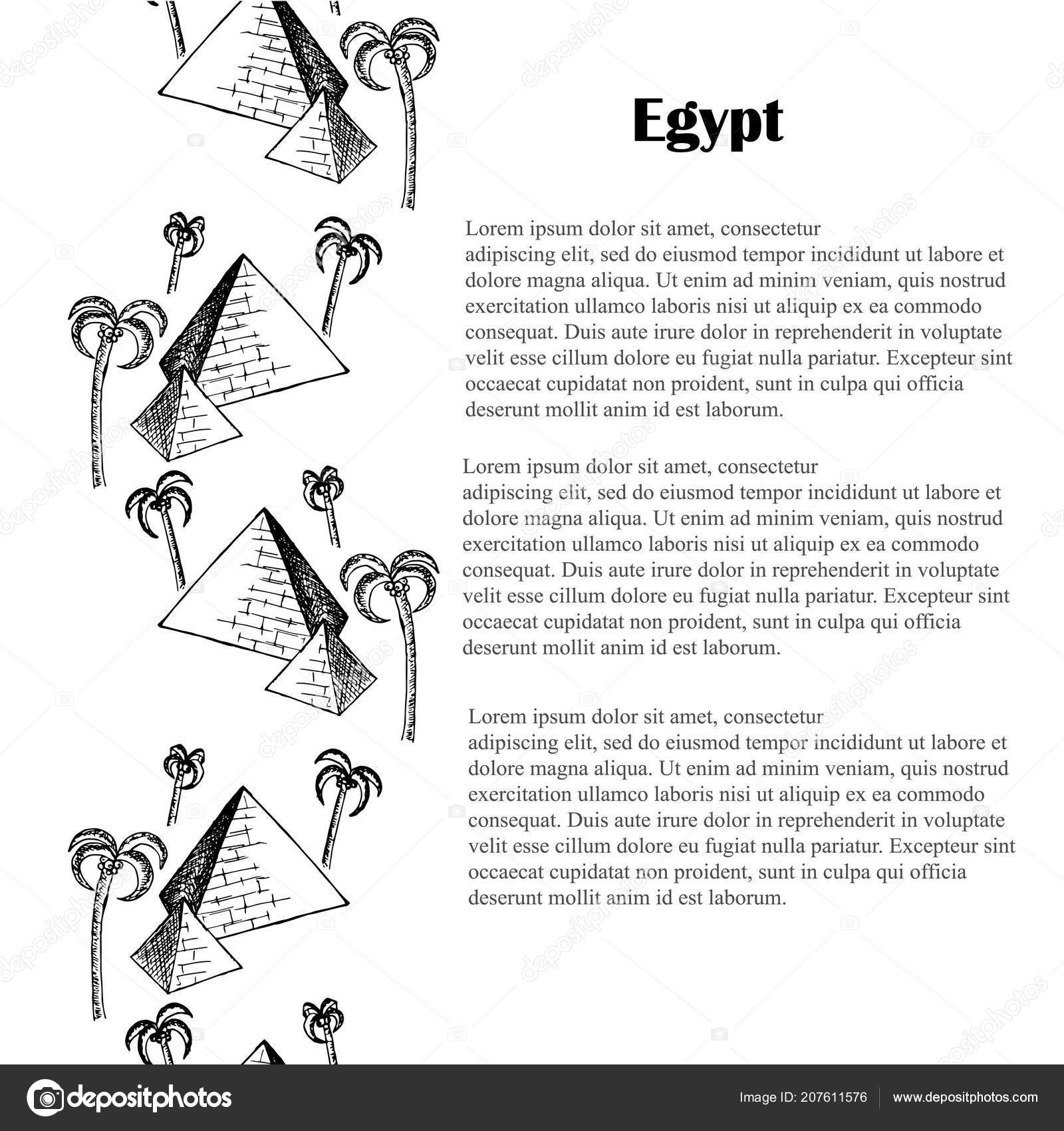 Egypt

Lorem ipsum dolor sit amet, consectetur adipiscing elit, sed do eiusmod tempor incididunt ut labore et dolore magna aliqua. Ut enim ad minim veniam, quis nostrud exercitation ullamco laboris nisi ut aliquip ex ea commodo consequat. Duis aute irure dolor in reprehenderit in voluptate velit esse cillum dolore eu fugiat nulla pariatur. Excepteur sint occaecat cupidatat non proident, sunt in culpa qui officia deserunt mollit anim id est laborum.

Lorem ipsum dolor sit amet, consectetur adipiscing elit, sed do eiusmod tempor incididunt ut labore et dolore magna aliqua. Ut enim ad minim veniam, quis nostrud exercitation ullamco laboris nisi ut aliquip ex ea commodo consequat. Duis aute irure dolor in reprehenderit in voluptate velit esse cillum dolore eu fugiat nulla pariatur. Excepteur sint occaecat cupidatat non proident, sunt in culpa qui officia deserunt mollit anim id est laborum.

Lorem ipsum dolor sit amet, consectetur adipiscing elit, sed do eiusmod tempor incididunt ut labore et dolore magna aliqua. Ut enim ad minim veniam, quis nostrud exercitation ullamco laboris nisi ut aliquip ex ea commodo consequat. Duis aute irure dolor in reprehenderit in voluptate velit esse cillum dolore eu fugiat nulla pariatur. Excepteur sint occaecat cupidatat non proident, sunt in culpa qui officia deserunt mollit anim id est laborum.

depositphotos

Image ID: 207611576

www.depositphotos.com